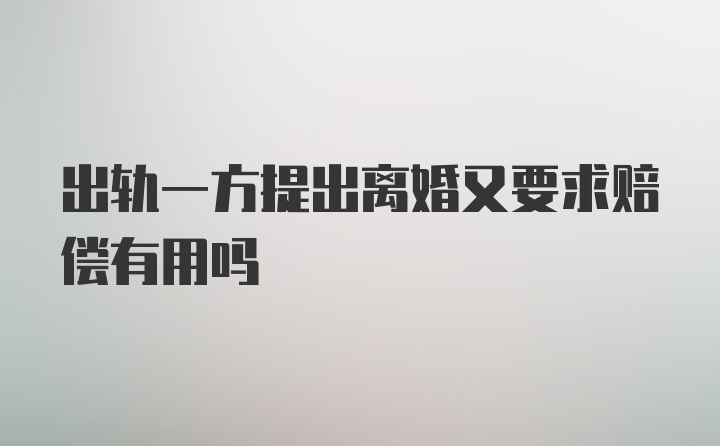 出轨一方提出离婚又要求赔偿有用吗